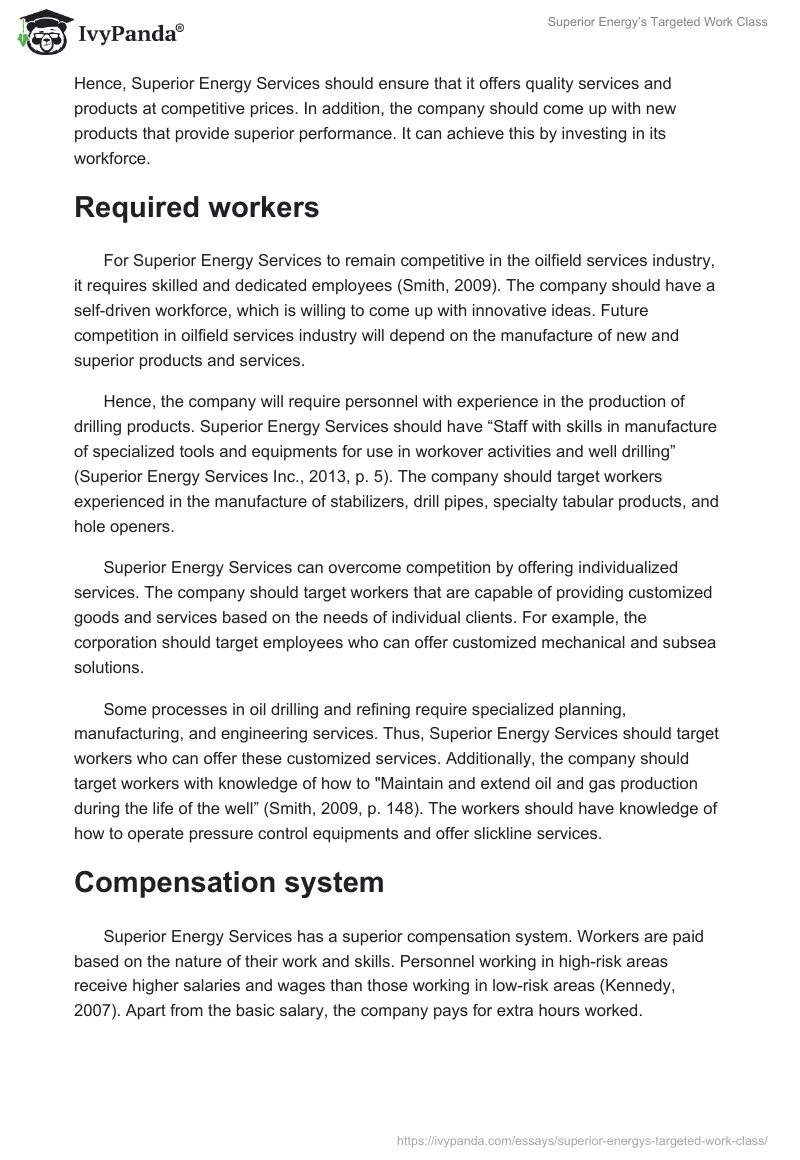 IvyPanda®

Superior Energy's Targeted Work Class

Hence, Superior Energy Services should ensure that it offers quality services and products at competitive prices. In addition, the company should come up with new products that provide superior performance. It can achieve this by investing in its workforce.

Required workers

For Superior Energy Services to remain competitive in the oilfield services industry, it requires skilled and dedicated employees (Smith, 2009). The company should have a self-driven workforce, which is willing to come up with innovative ideas. Future competition in oilfield services industry will depend on the manufacture of new and superior products and services.

Hence, the company will require personnel with experience in the production of drilling products. Superior Energy Services should have “Staff with skills in manufacture of specialized tools and equipments for use in workover activities and well drilling” (Superior Energy Services Inc., 2013, p. 5). The company should target workers experienced in the manufacture of stabilizers, drill pipes, specialty tabular products, and hole openers.

Superior Energy Services can overcome competition by offering individualized services. The company should target workers that are capable of providing customized goods and services based on the needs of individual clients. For example, the corporation should target employees who can offer customized mechanical and subsea solutions.

Some processes in oil drilling and refining require specialized planning, manufacturing, and engineering services. Thus, Superior Energy Services should target workers who can offer these customized services. Additionally, the company should target workers with knowledge of how to "Maintain and extend oil and gas production during the life of the well” (Smith, 2009, p. 148). The workers should have knowledge of how to operate pressure control equipments and offer slickline services.

Compensation system

Superior Energy Services has a superior compensation system. Workers are paid based on the nature of their work and skills. Personnel working in high-risk areas receive higher salaries and wages than those working in low-risk areas (Kennedy, 2007). Apart from the basic salary, the company pays for extra hours worked.

https://ivypanda.com/essays/superior-energys-targeted-work-class/